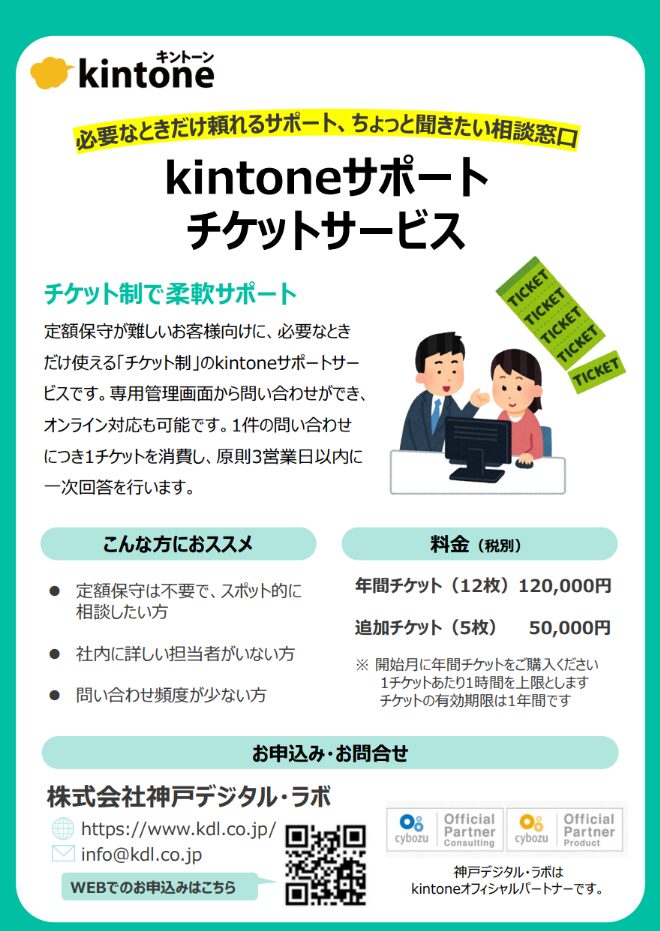 キントーン
kintone

必要なときだけ頼れるサポート、ちょっと聞きたい相談窓口

kintoneサポート
チケットサービス

チケット制で柔軟サポート

定額保守が難しいお客様向けに、必要なときだけ使える「チケット制」のkintoneサポートサービスです。専用管理画面から問い合わせができ、オンライン対応も可能です。1件の問い合わせにつき1チケットを消費し、原則3営業日以内に一次回答を行います。

TICKET
TICKET
TICKET
TICKET
TICKET

こんな方におススメ

● 定額保守は不要で、スポット的に相談したい方

● 社内に詳しい担当者がいない方

● 問い合わせ頻度が少ない方

料金（税別）

年間チケット（12枚）120,000円

追加チケット（5枚） 50,000円

※ 開始月に年間チケットをご購入ください
1チケットあたり1時間を上限とします
チケットの有効期限は1年間です

お申込み・お問合せ

株式会社神戸デジタル・ラボ

https://www.kdl.co.jp/

info@kdl.co.jp

WEBでのお申込みはこちら

cybozu Official Partner Consulting
cybozu Official Partner Product

神戸デジタル・ラボは
kintoneオフィシャルパートナーです。